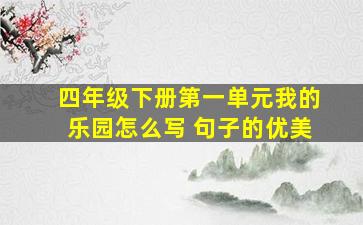 四年级下册第一单元我的乐园怎么写 句子的优美